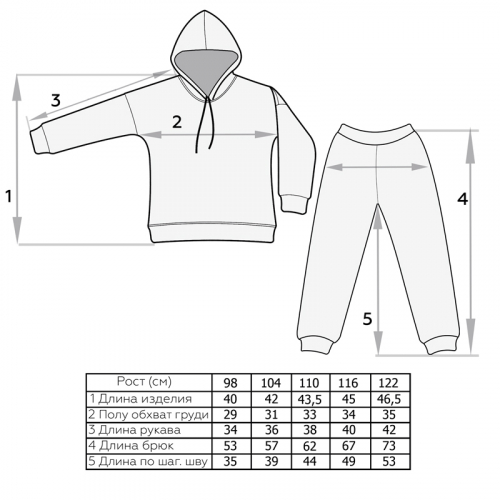 3

2

1

4

5

| Рост (см) | 98 | 104 | 110 | 116 | 122 |
|---|---|---|---|---|---|
| 1 Длина изделия | 40 | 42 | 43,5 | 45 | 46,5 |
| 2 Полу обхват груди | 29 | 31 | 33 | 34 | 35 |
| 3 Длина рукава | 34 | 36 | 38 | 40 | 42 |
| 4 Длина брюк | 53 | 57 | 62 | 67 | 73 |
| 5 Длина по шаг. шву | 35 | 39 | 44 | 49 | 53 |